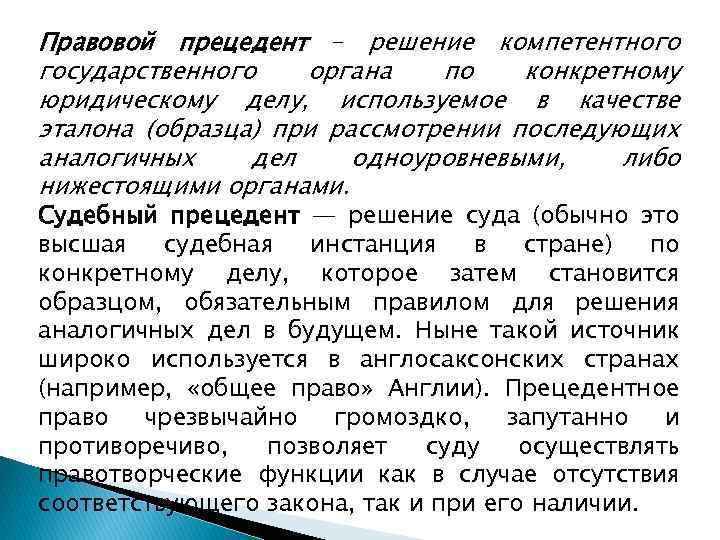 Правовой прецедент - решение компетентного государственного органа по конкретному юридическому делу, используемое в качестве эталона (образца) при рассмотрении последующих аналогичных дел одноуровневыми, либо нижестоящими органами.

Судебный прецедент — решение суда (обычно это высшая судебная инстанция в стране) по конкретному делу, которое затем становится образцом, обязательным правилом для решения аналогичных дел в будущем. Ныне такой источник широко используется в англосаксонских странах (например, «общее право» Англии). Прецедентное право чрезвычайно громоздко, запутанно и противоречиво, позволяет суду осуществлять правотворческие функции как в случае отсутствия соответствующего закона, так и при его наличии.